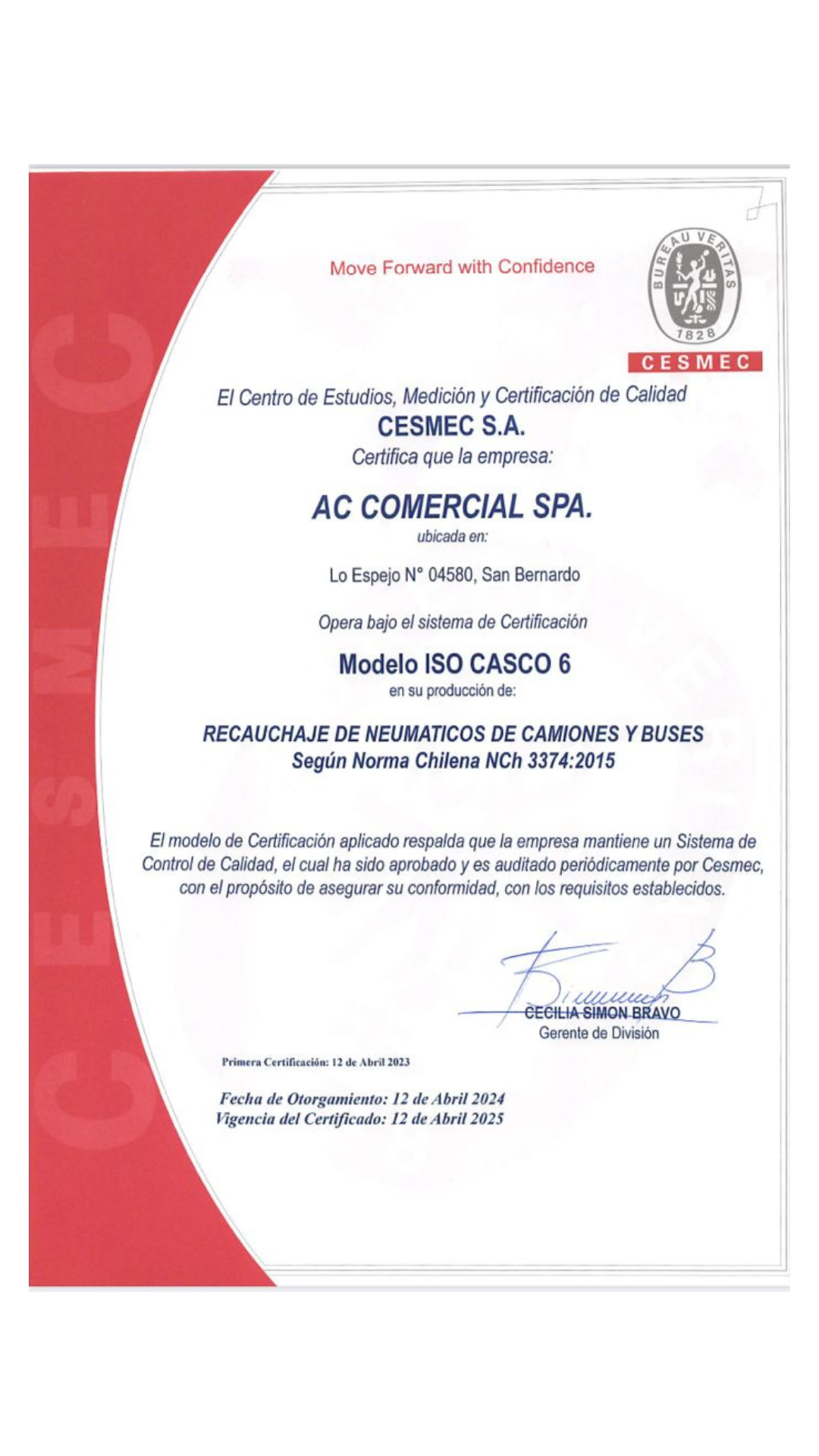 CESMEC

Move Forward with Confidence

BUREAU VERITAS
1828
CESMEC

El Centro de Estudios, Medición y Certificación de Calidad
CESMEC S.A.
Certifica que la empresa:

AC COMERCIAL SPA.
ubicada en:

Lo Espejo N° 04580, San Bernardo

Opera bajo el sistema de Certificación

Modelo ISO CASCO 6
en su producción de:

RECAUCHAJE DE NEUMATICOS DE CAMIONES Y BUSES
Según Norma Chilena NCh 3374:2015

El modelo de Certificación aplicado respalda que la empresa mantiene un Sistema de Control de Calidad, el cual ha sido aprobado y es auditado periódicamente por Cesmec, con el propósito de asegurar su conformidad, con los requisitos establecidos.

CECILIA SIMON BRAVO
Gerente de División

Primera Certificación: 12 de Abril 2023

Fecha de Otorgamiento: 12 de Abril 2024
Vigencia del Certificado: 12 de Abril 2025